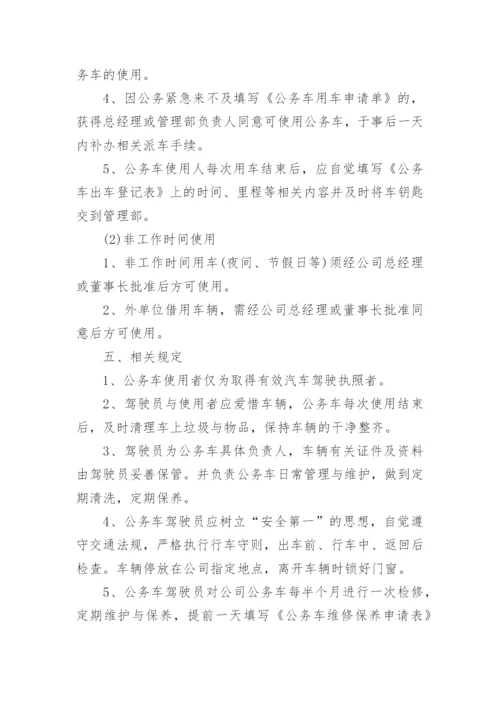 务车的使用。

4、因公务紧急来不及填写《公务车用车申请单》的，获得总经理或管理部负责人同意可使用公务车，于事后一天内补办相关派车手续。

5、公务车使用人每次用车结束后，应自觉填写《公务车出车登记表》上的时间、里程等相关内容并及时将车钥匙交到管理部。

(2)非工作时间使用

1、非工作时间用车(夜间、节假日等)须经公司总经理或董事长批准后方可使用。

2、外单位借用车辆，需经公司总经理或董事长批准同意后方可使用。

五、相关规定

1、公务车使用者仅为取得有效汽车驾驶执照者。

2、驾驶员与使用者应爱惜车辆，公务车每次使用结束后，及时清理车上垃圾与物品，保持车辆的干净整齐。

3、驾驶员为公务车具体负责人，车辆有关证件及资料由驾驶员妥善保管。并负责公务车日常管理与维护，做到定期清洗，定期保养。

4、公务车驾驶员应树立“安全第一”的思想，自觉遵守交通法规，严格执行行车守则，出车前、行车中、返回后检查。车辆停放在公司指定地点，离开车辆时锁好门窗。

5、公务车驾驶员对公司公务车每半个月进行一次检修，定期维护与保养，提前一天填写《公务车维修保养申请表》